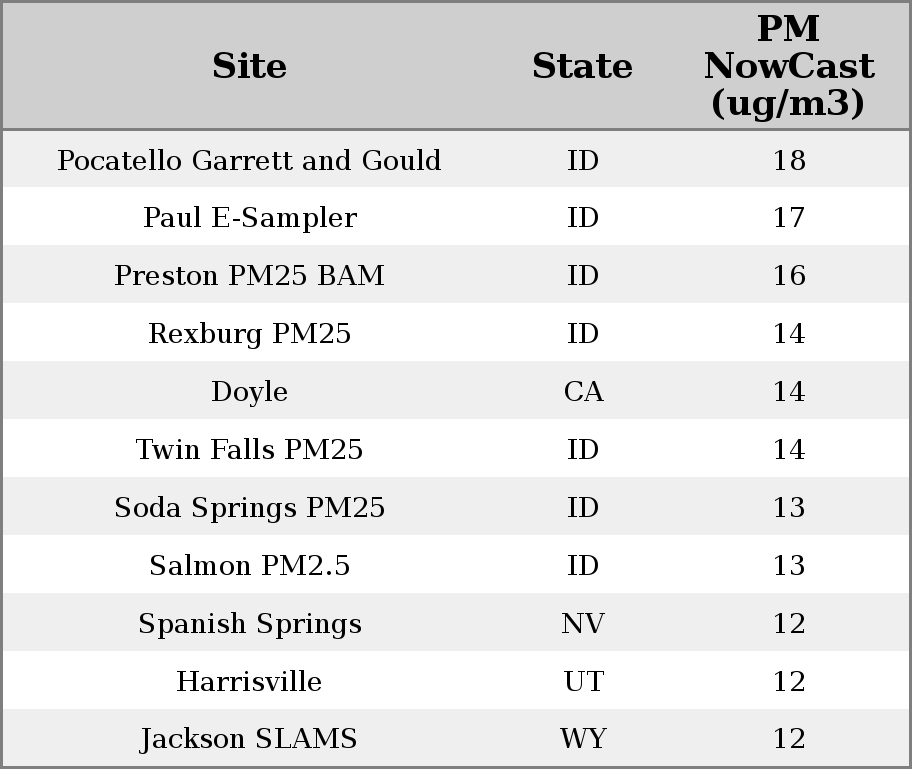 | Site | State | PM NowCast (ug/m3) |
|---|---|---|
| Pocatello Garrett and Gould | ID | 18 |
| Paul E-Sampler | ID | 17 |
| Preston PM25 BAM | ID | 16 |
| Rexburg PM25 | ID | 14 |
| Doyle | CA | 14 |
| Twin Falls PM25 | ID | 14 |
| Soda Springs PM25 | ID | 13 |
| Salmon PM2.5 | ID | 13 |
| Spanish Springs | NV | 12 |
| Harrisville | UT | 12 |
| Jackson SLAMS | WY | 12 |